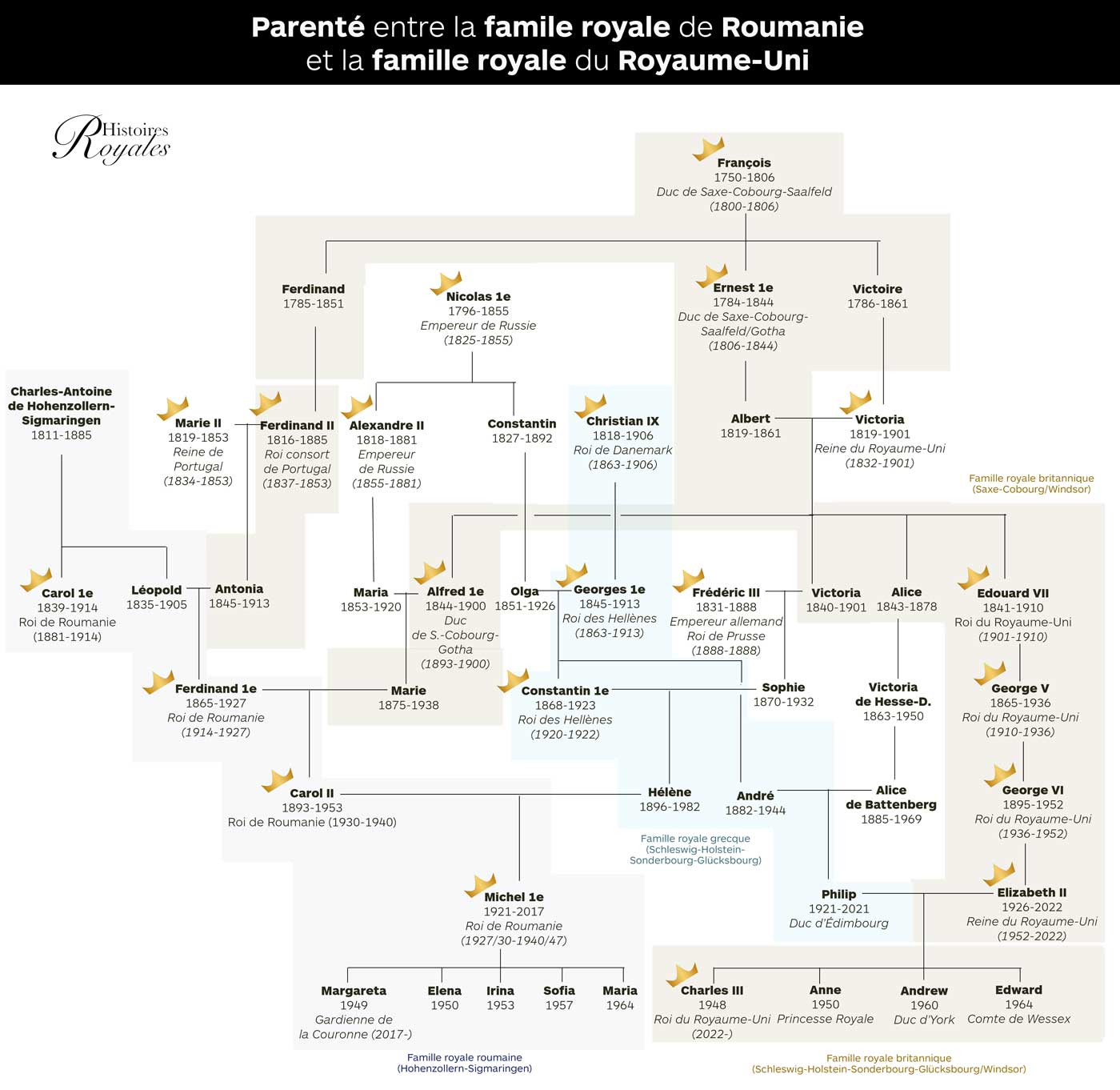 Parenté entre la famile royale de Roumanie et la famille royale du Royaume-Uni

Histoires Royales

François
1750-1806
Duc de Saxe-Cobourg-Saalfeld
(1800-1806)

Ferdinand
1785-1851

Nicolas 1e
1796-1855
Empereur de Russie
(1825-1855)

Ernest 1e
1784-1844
Duc de Saxe-Cobourg-Saalfeld/Gotha
(1806-1844)

Victoire
1786-1861

Charles-Antoine de Hohenzollern-Sigmaringen
1811-1885

Marie II
1819-1853
Reine de Portugal
(1834-1853)

Ferdinand II
1816-1885
Roi consort de Portugal
(1837-1853)

Alexandre II
1818-1881
Empereur de Russie
(1855-1881)

Constantin
1827-1892

Christian IX
1818-1906
Roi de Danemark
(1863-1906)

Albert
1819-1861

Victoria
1819-1901
Reine du Royaume-Uni
(1832-1901)

Famille royale britannique
(Saxe-Cobourg/Windsor)

Carol 1e
1839-1914
Roi de Roumanie
(1881-1914)

Léopold
1835-1905

Antonia
1845-1913

Maria
1853-1920

Alfred 1e
1844-1900
Duc de S.-Cobourg-Gotha
(1893-1900)

Olga
1851-1926

Georges 1e
1845-1913
Roi des Hellènes
(1863-1913)

Frédéric III
1831-1888
Empereur allemand
Roi de Prusse
(1888-1888)

Victoria
1840-1901

Alice
1843-1878

Edouard VII
1841-1910
Roi du Royaume-Uni
(1901-1910)

Ferdinand 1e
1865-1927
Roi de Roumanie
(1914-1927)

Marie
1875-1938

Constantin 1e
1868-1923
Roi des Hellènes
(1920-1922)

Sophie
1870-1932

Victoria de Hesse-D.
1863-1950

George V
1865-1936
Roi du Royaume-Uni
(1910-1936)

Carol II
1893-1953
Roi de Roumanie (1930-1940)

Hélène
1896-1982

André
1882-1944

Alice de Battenberg
1885-1969

George VI
1895-1952
Roi du Royaume-Uni
(1936-1952)

Famille royale grecque
(Schleswig-Holstein-Sonderbourg-Glücksbourg)

Michel 1e
1921-2017
Roi de Roumanie
(1927/30-1940/47)

Philip
1921-2021
Duc d'Édimbourg

Elizabeth II
1926-2022
Reine du Royaume-Uni
(1952-2022)

Margareta
1949
Gardienne de la Couronne (2017-)

Elena
1950

Irina
1953

Sofia
1957

Maria
1964

Charles III
1948
Roi du Royaume-Uni
(2022-)

Anne
1950
Princesse Royale

Andrew
1960
Duc d'York

Edward
1964
Comte de Wessex

Famille royale roumaine
(Hohenzollern-Sigmaringen)

Famille royale britannique
(Schleswig-Holstein-Sonderbourg-Glücksbourg/Windsor)